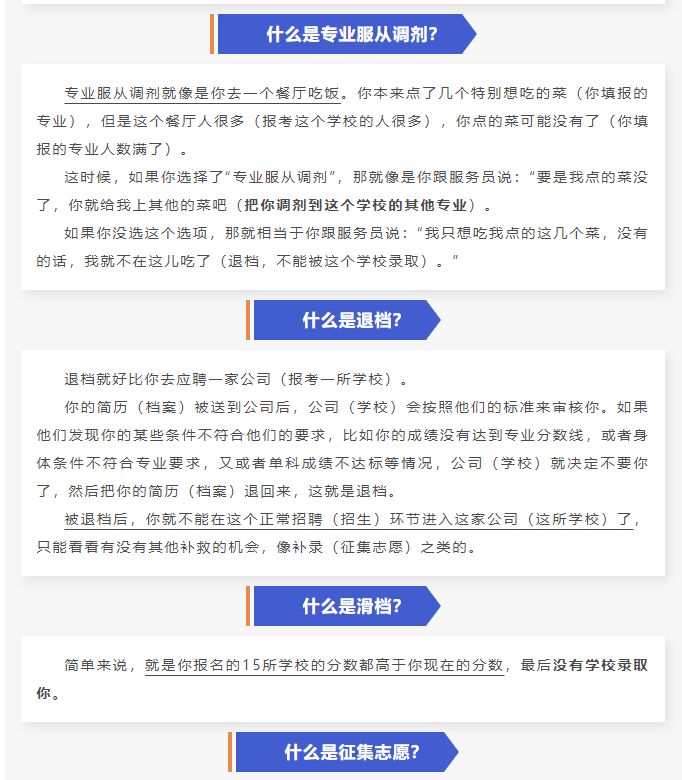 什么是专业服从调剂?

专业服从调剂就像是你去一个餐厅吃饭。你本来点了几个特别想吃的菜（你填报的专业），但是这个餐厅人很多（报考这个学校的人很多），你点的菜可能没有了（你填报的专业人数满了）。

这时候，如果你选择了“专业服从调剂”，那就像是你跟服务员说：“要是我点的菜没了，你就给我上其他的菜吧（把你调剂到这个学校的其他专业）。

如果你没选这个选项，那就相当于你跟服务员说：“我只想吃我点的这几个菜，没有的话，我就不在这儿吃了（退档，不能被这个学校录取）。”

什么是退档?

退档就好比你去应聘一家公司（报考一所学校）。

你的简历（档案）被送到公司后，公司（学校）会按照他们的标准来审核你。如果他们发现你的某些条件不符合他们的要求，比如你的成绩没有达到专业分数线，或者身体条件不符合专业要求，又或者单科成绩不达标等情况，公司（学校）就决定不要你了，然后把你的简历（档案）退回来，这就是退档。

被退档后，你就不能在这个正常招聘（招生）环节进入这家公司（这所学校）了，只能看看有没有其他补救的机会，像补录（征集志愿）之类的。

什么是滑档?

简单来说，就是你报名的15所学校的分数都高于你现在的分数，最后没有学校录取你。

什么是征集志愿?